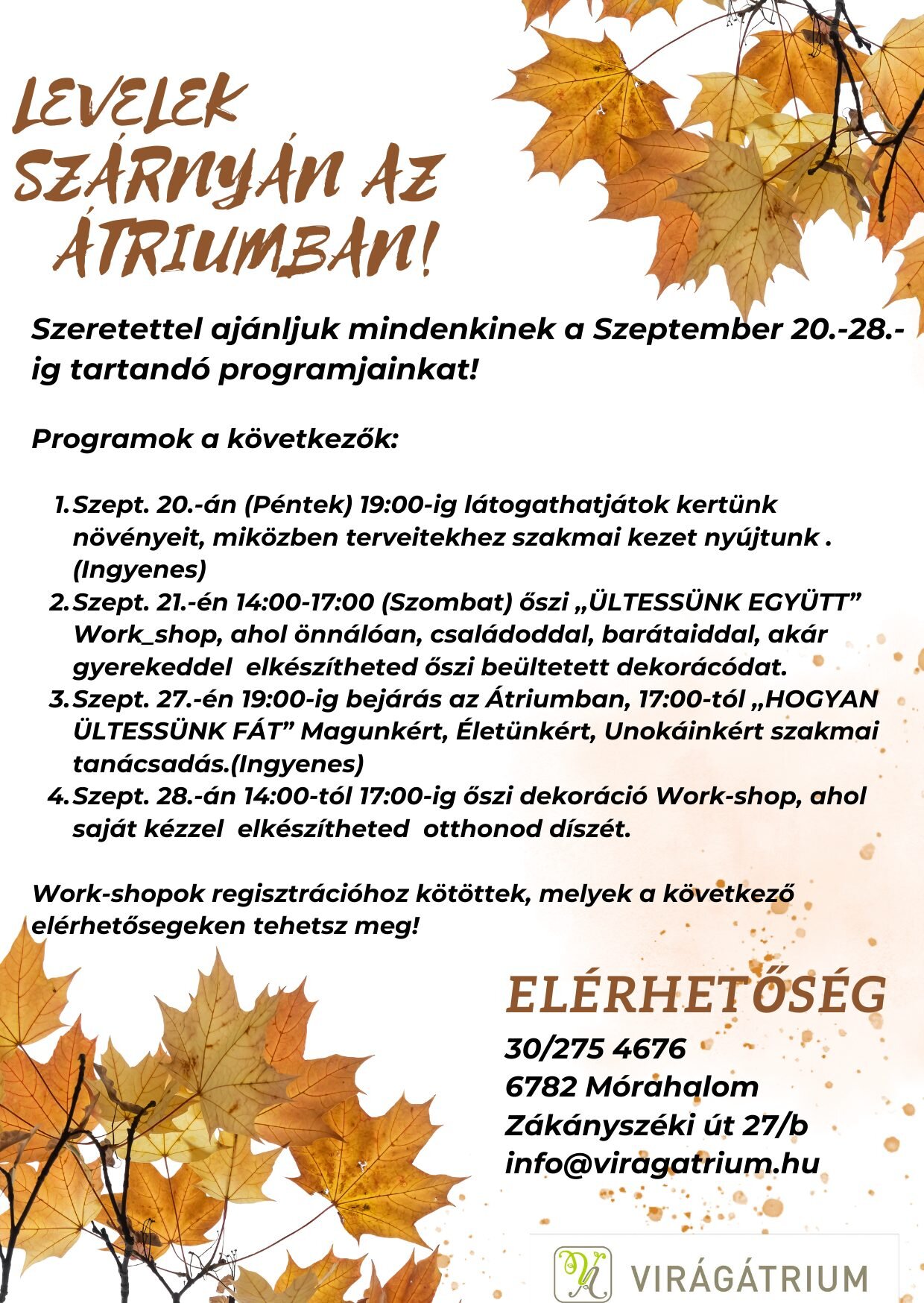 LEVELEK SZÁRNYÁN AZ ÁTRIUMBAN!

Szeretettel ajánljuk mindenkinek a Szeptember 20.-28.-ig tartandó programjainkat!

Programok a következők:

1. Szept. 20.-án (Péntek) 19:00-ig látogathatjátok kertünk növényeit, miközben terveitekhez szakmai kezet nyújtunk . (Ingyenes)
2. Szept. 21.-én 14:00-17:00 (Szombat) őszi „ÜLTESSÜNK EGYÜTT” Work_shop, ahol önnálóan, családoddal, barátaiddal, akár gyerekeddel elkészítheted őszi beültetett dekorácódat.
3. Szept. 27.-én 19:00-ig bejárás az Átriumban, 17:00-tól „HOGYAN ÜLTESSÜNK FÁT” Magunkért, Életünkért, Unokáinkért szakmai tanácsadás.(Ingyenes)
4. Szept. 28.-án 14:00-tól 17:00-ig őszi dekoráció Work-shop, ahol saját kézzel elkészítheted otthonod díszét.

Work-shopok regisztrációhoz kötöttek, melyek a következő elérhetősegeken tehetsz meg!

ELÉRHETŐSÉG
30/275 4676
6782 Mórahalom
Zákányszéki út 27/b
info@viragatrium.hu

VIRÁGÁTRIUM